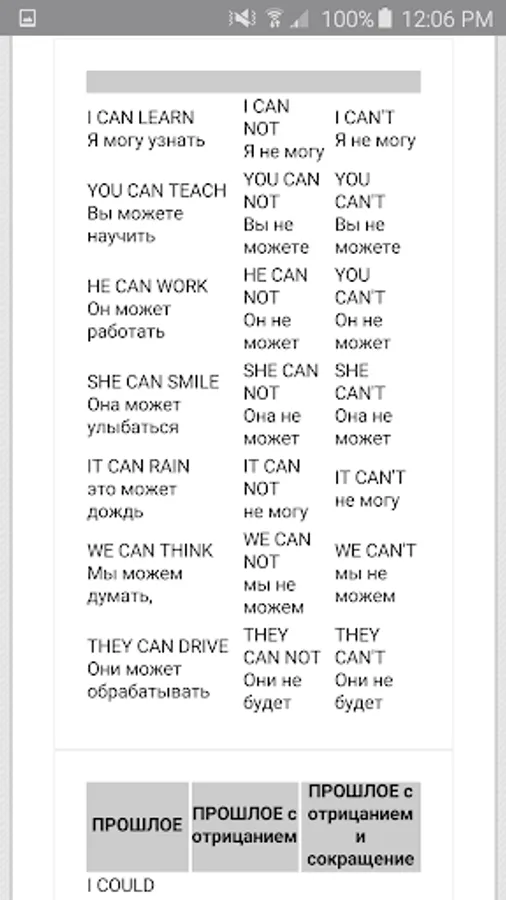 100% 12:06 PM

| | | |
|---|---|---|
| I CAN LEARN Я могу узнать | I CAN NOT Я не могу | I CAN'T Я не могу |
| YOU CAN TEACH Вы можете научить | YOU CAN NOT Вы не можете | YOU CAN'T Вы не можете |
| HE CAN WORK Он может работать | HE CAN NOT Он не может | YOU CAN'T Он не может |
| SHE CAN SMILE Она может улыбаться | SHE CAN NOT Она не может | SHE CAN'T Она не может |
| IT CAN RAIN это может дождь | IT CAN NOT не могу | IT CAN'T не могу |
| WE CAN THINK Мы можем думать, | WE CAN NOT мы не можем | WE CAN'T мы не можем |
| THEY CAN DRIVE Они может обрабатывать | THEY CAN NOT Они не будет | THEY CAN'T Они не будет |

| ПРОШЛОЕ | ПРОШЛОЕ с отрицанием | ПРОШЛОЕ с отрицанием и сокращение |
|---|---|---|
| I COULD | | |